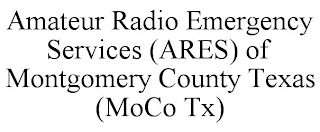 Amateur Radio Emergency Services (ARES) of Montgomery County Texas (MoCo Tx)